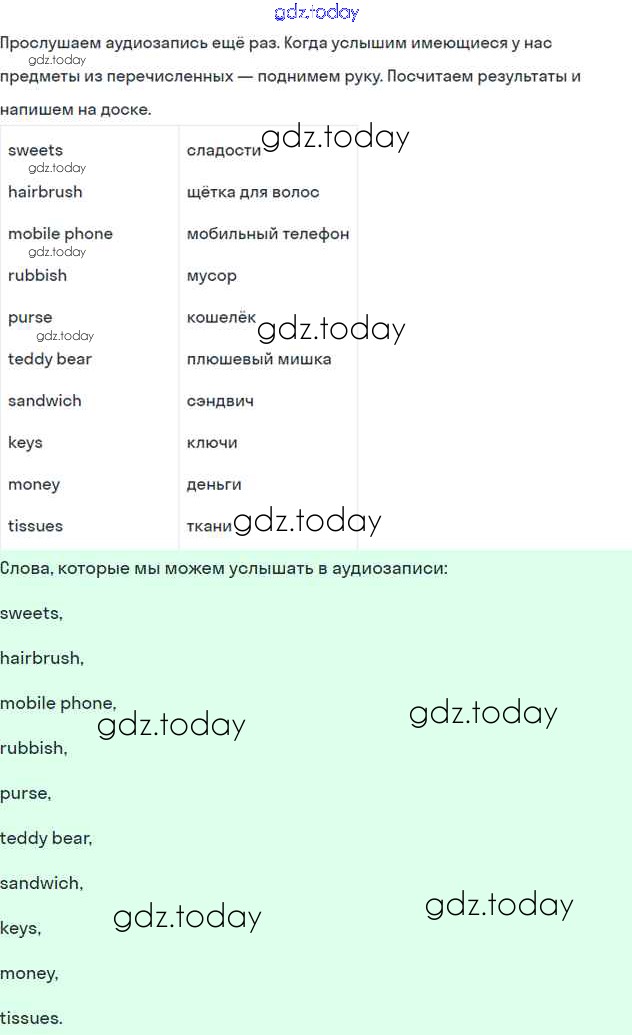 Прослушаем аудиозапись ещё раз. Когда услышим имеющиеся у нас предметы из перечисленных — поднимем руку. Посчитаем результаты и напишем на доске.

| sweets | сладости |
|---|---|
| hairbrush | щётка для волос |
| mobile phone | мобильный телефон |
| rubbish | мусор |
| purse | кошелёк |
| teddy bear | плюшевый мишка |
| sandwich | сэндвич |
| keys | ключи |
| money | деньги |
| tissues | ткани |

Слова, которые мы можем услышать в аудиозаписи:

sweets,

hairbrush,

mobile phone,

rubbish,

purse,

teddy bear,

sandwich,

keys,

money,

tissues.

gdz.today